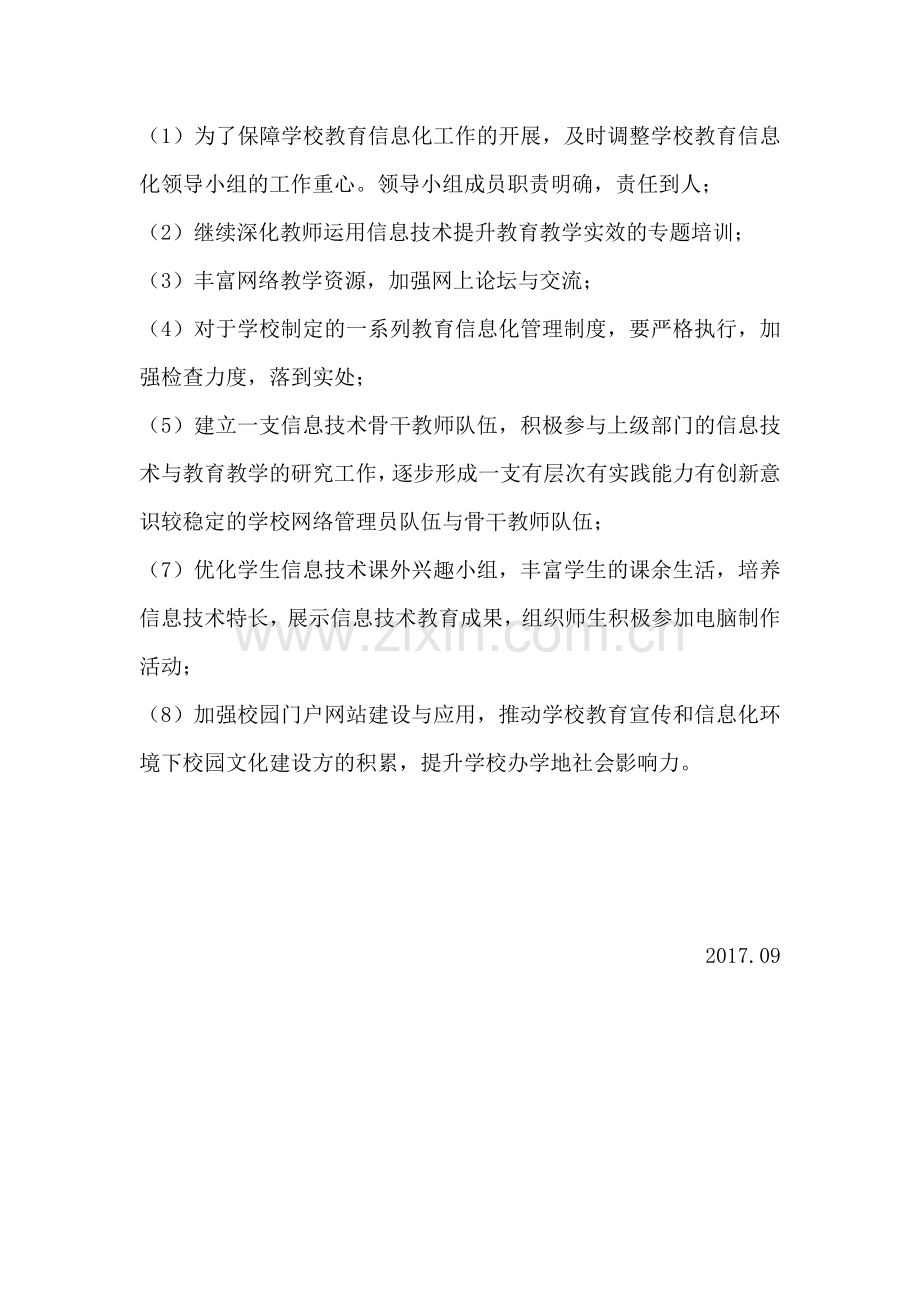 （1）为了保障学校教育信息化工作的开展，及时调整学校教育信息化领导小组的工作重心。领导小组成员职责明确，责任到人；

（2）继续深化教师运用信息技术提升教育教学实效的专题培训；

（3）丰富网络教学资源，加强网上论坛与交流；

（4）对于学校制定的一系列教育信息化管理制度，要严格执行，加强检查力度，落到实处；

（5）建立一支信息技术骨干教师队伍，积极参与上级部门的信息技术与教育教学的研究工作，逐步形成一支有层次有实践能力有创新意识较稳定的学校网络管理员队伍与骨干教师队伍；

（7）优化学生信息技术课外兴趣小组，丰富学生的课余生活，培养信息技术特长，展示信息技术教育成果，组织师生积极参加电脑制作活动；

（8）加强校园门户网站建设与应用，推动学校教育宣传和信息化环境下校园文化建设方的积累，提升学校办学地社会影响力。

2017.09

www.zixin.com.cn